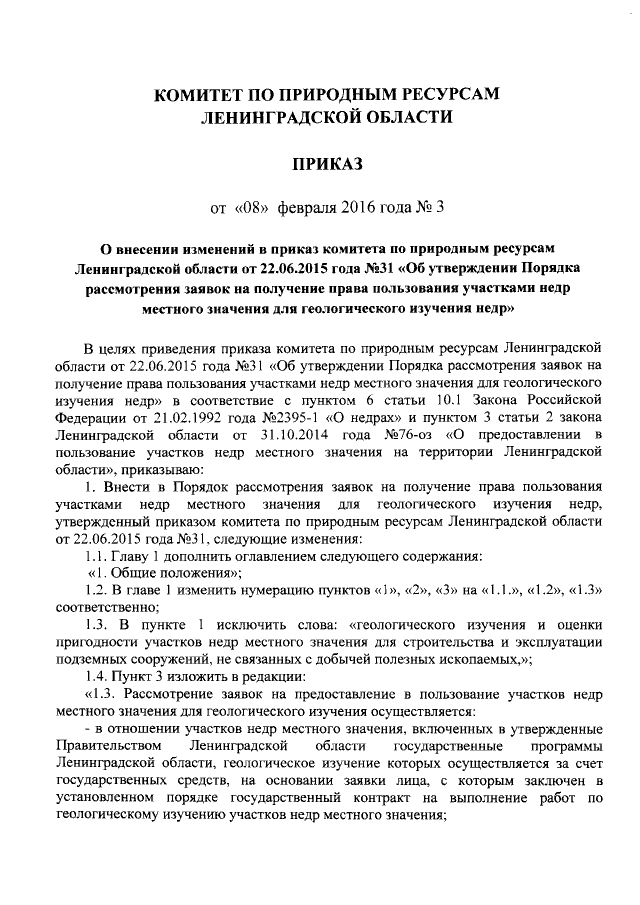 КОМИТЕТ ПО ПРИРОДНЫМ РЕСУРСАМ ЛЕНИНГРАДСКОЙ ОБЛАСТИ

ПРИКАЗ

от «08» февраля 2016 года № 3

О внесении изменений в приказ комитета по природным ресурсам Ленинградской области от 22.06.2015 года №31 «Об утверждении Порядка рассмотрения заявок на получение права пользования участками недр местного значения для геологического изучения недр»

В целях приведения приказа комитета по природным ресурсам Ленинградской области от 22.06.2015 года №31 «Об утверждении Порядка рассмотрения заявок на получение права пользования участками недр местного значения для геологического изучения недр» в соответствие с пунктом 6 статьи 10.1 Закона Российской Федерации от 21.02.1992 года №2395-1 «О недрах» и пунктом 3 статьи 2 закона Ленинградской области от 31.10.2014 года №76-оз «О предоставлении в пользование участков недр местного значения на территории Ленинградской области», приказываю:

1. Внести в Порядок рассмотрения заявок на получение права пользования участками недр местного значения для геологического изучения недр, утвержденный приказом комитета по природным ресурсам Ленинградской области от 22.06.2015 года №31, следующие изменения:

1.1. Главу 1 дополнить оглавлением следующего содержания:

«1. Общие положения»;

1.2. В главе 1 изменить нумерацию пунктов «1», «2», «3» на «1.1.», «1.2», «1.3» соответственно;

1.3. В пункте 1 исключить слова: «геологического изучения и оценки пригодности участков недр местного значения для строительства и эксплуатации подземных сооружений, не связанных с добычей полезных ископаемых,»;

1.4. Пункт 3 изложить в редакции:

«1.3. Рассмотрение заявок на предоставление в пользование участков недр местного значения для геологического изучения осуществляется:

- в отношении участков недр местного значения, включенных в утвержденные Правительством Ленинградской области государственные программы Ленинградской области, геологическое изучение которых осуществляется за счет государственных средств, на основании заявки лица, с которым заключен в установленном порядке государственный контракт на выполнение работ по геологическому изучению участков недр местного значения;